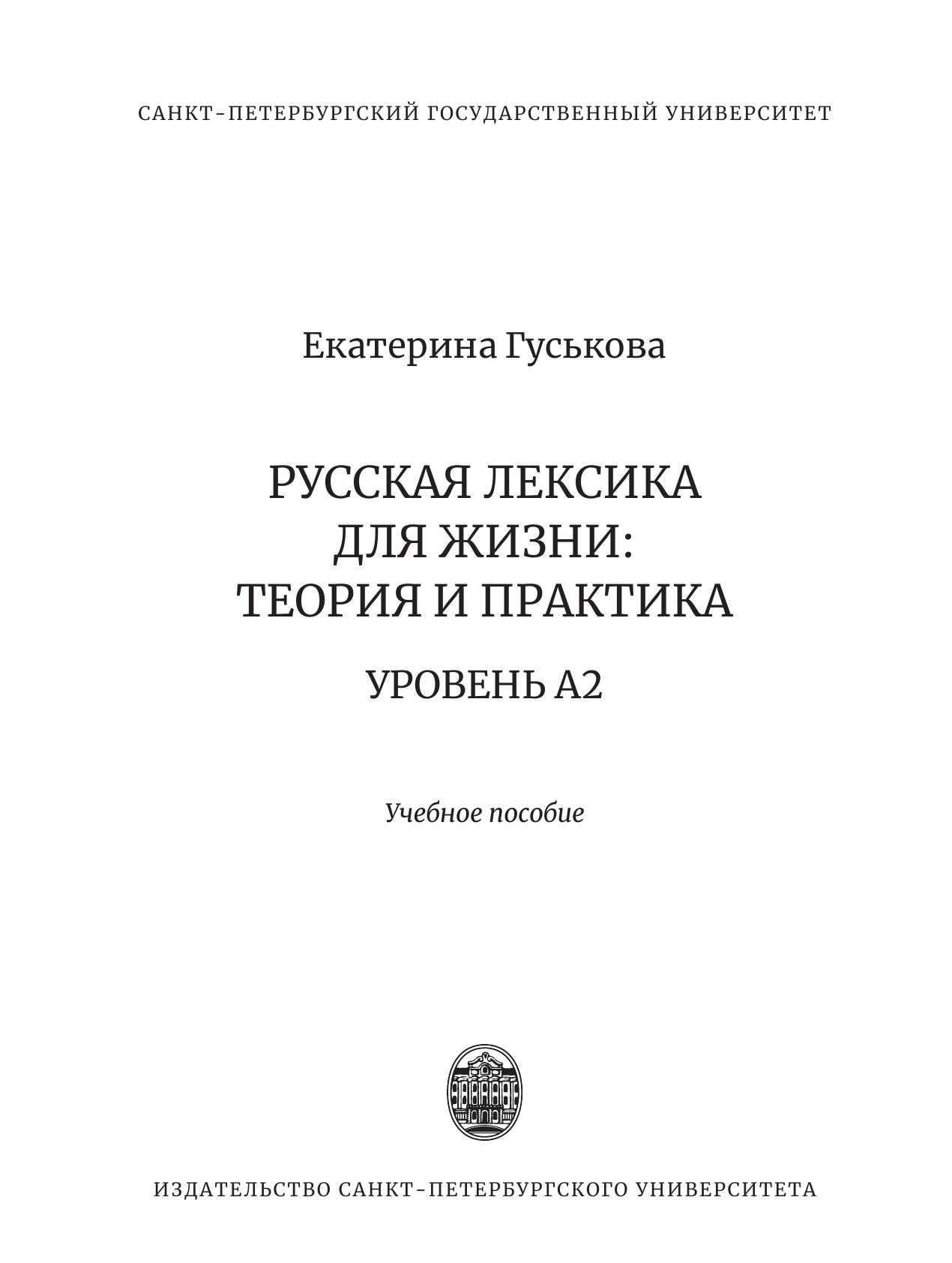 САНКТ-ПЕТЕРБУРГСКИЙ ГОСУДАРСТВЕННЫЙ УНИВЕРСИТЕТ

Екатерина Гуськова

РУССКАЯ ЛЕКСИКА
ДЛЯ ЖИЗНИ:
ТЕОРИЯ И ПРАКТИКА

УРОВЕНЬ А2

Учебное пособие

ИЗДАТЕЛЬСТВО САНКТ-ПЕТЕРБУРГСКОГО УНИВЕРСИТЕТА